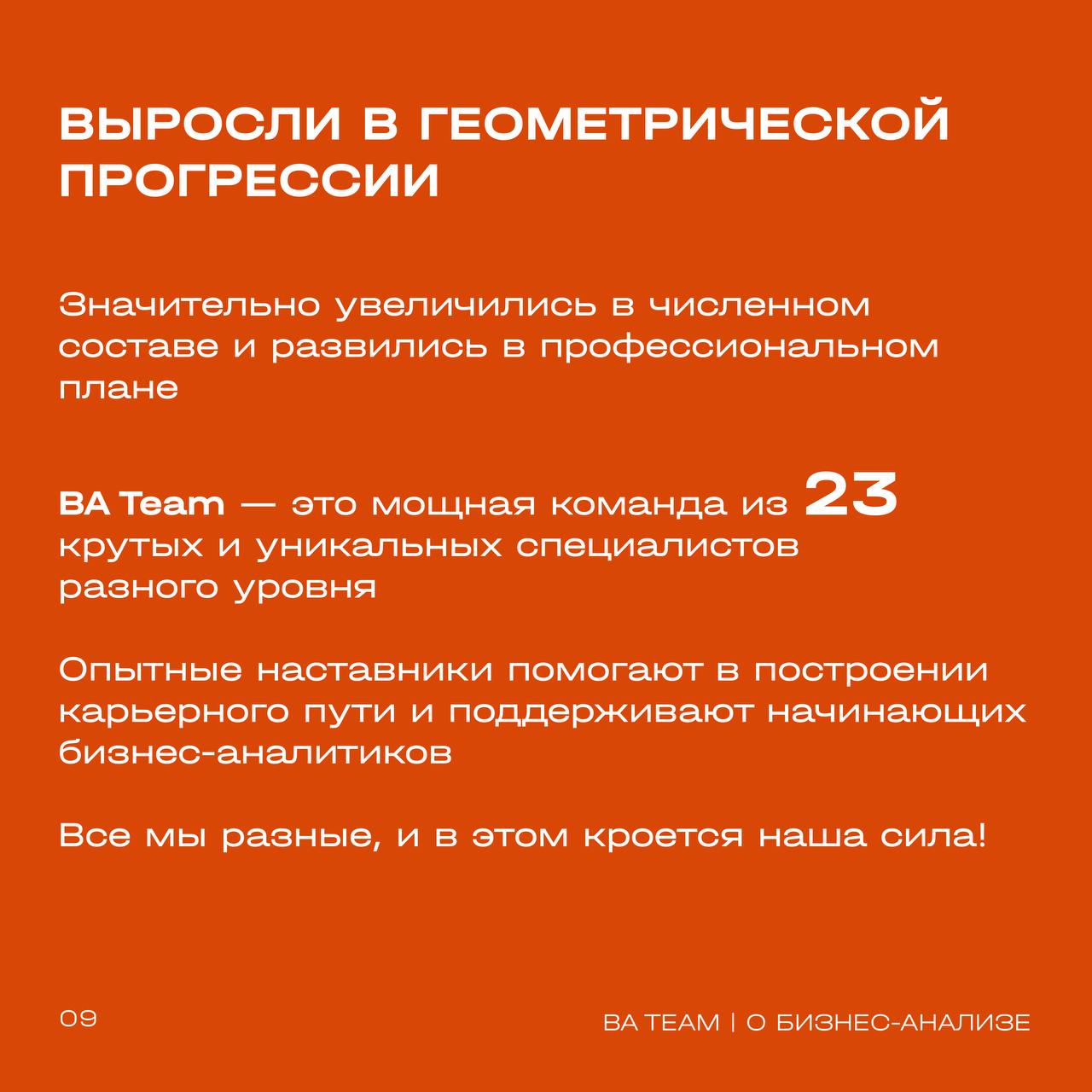 ВЫРОСЛИ В ГЕОМЕТРИЧЕСКОЙ ПРОГРЕССИИ

Значительно увеличились в численном составе и развились в профессиональном плане

BA Team — это мощная команда из 23 крутых и уникальных специалистов разного уровня

Опытные наставники помогают в построении карьерного пути и поддерживают начинающих бизнес-аналитиков

Все мы разные, и в этом кроется наша сила!

09

BA TEAM | О БИЗНЕС-АНАЛИЗЕ